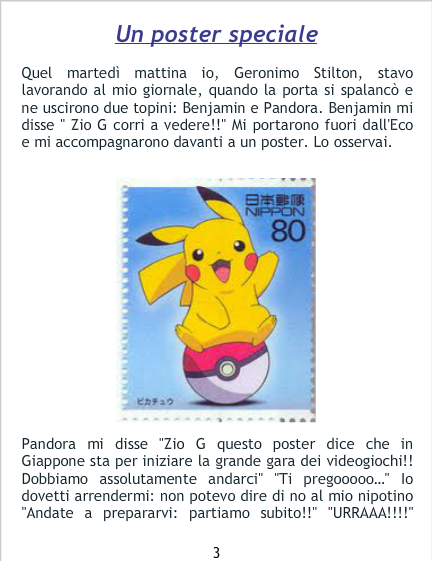 Un poster speciale

Quel martedì mattina io, Geronimo Stilton, stavo lavorando al mio giornale, quando la porta si spalancò e ne uscirono due topini: Benjamin e Pandora. Benjamin mi disse " Zio G corri a vedere!!" Mi portarono fuori dall'Eco e mi accompagnarono davanti a un poster. Lo osservai.

日本郵便
NIPPON
80
ピカチュウ

Pandora mi disse "Zio G questo poster dice che in Giappone sta per iniziare la grande gara dei videogiochi!! Dobbiamo assolutamente andarci" "Ti pregooooo..." Io dovetti arrendermi: non potevo dire di no al mio nipotino "Andate a prepararvi: partiamo subito!!" "URRAAA!!!!"

3